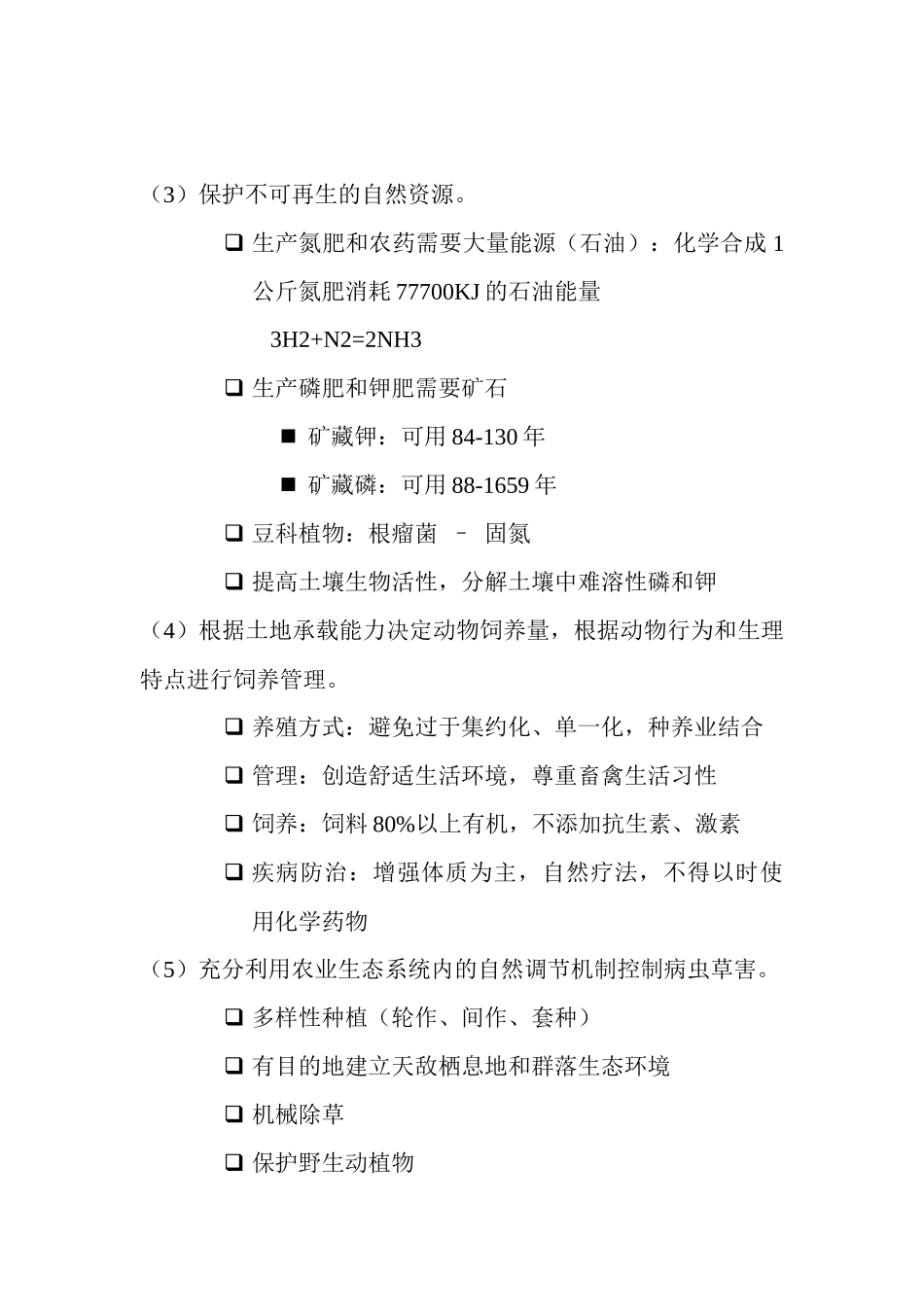 （3）保护不可再生的自然资源。

❑ 生产氮肥和农药需要大量能源（石油）：化学合成 1 公斤氮肥消耗 77700KJ 的石油能量

3H2+N2=2NH3

❑ 生产磷肥和钾肥需要矿石

■ 矿藏钾：可用 84-130 年

■ 矿藏磷：可用 88-1659 年

❑ 豆科植物：根瘤菌 – 固氮

❑ 提高土壤生物活性，分解土壤中难溶性磷和钾

（4）根据土地承载能力决定动物饲养量，根据动物行为和生理特点进行饲养管理。

❑ 养殖方式：避免过于集约化、单一化，种养业结合

❑ 管理：创造舒适生活环境，尊重畜禽生活习性

❑ 饲养：饲料 80%以上有机，不添加抗生素、激素

❑ 疾病防治：增强体质为主，自然疗法，不得以时使用化学药物

（5）充分利用农业生态系统内的自然调节机制控制病虫草害。

❑ 多样性种植（轮作、间作、套种）

❑ 有目的地建立天敌栖息地和群落生态环境

❑ 机械除草

❑ 保护野生动植物